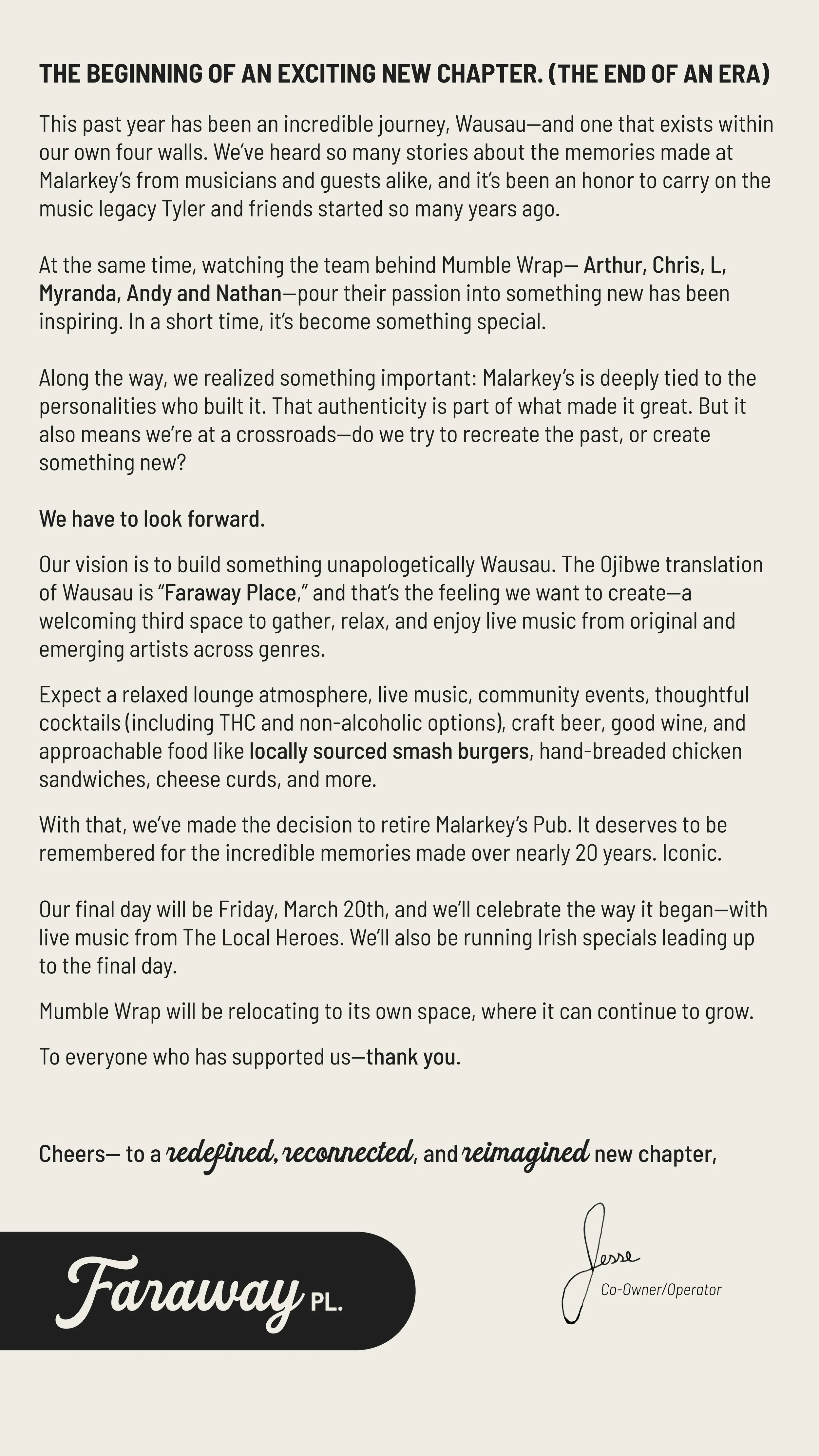 THE BEGINNING OF AN EXCITING NEW CHAPTER. (THE END OF AN ERA)

This past year has been an incredible journey, Wausau—and one that exists within our own four walls. We've heard so many stories about the memories made at Malarkey's from musicians and guests alike, and it's been an honor to carry on the music legacy Tyler and friends started so many years ago.

At the same time, watching the team behind Mumble Wrap— Arthur, Chris, L, Myranda, Andy and Nathan—pour their passion into something new has been inspiring. In a short time, it's become something special.

Along the way, we realized something important: Malarkey's is deeply tied to the personalities who built it. That authenticity is part of what made it great. But it also means we're at a crossroads—do we try to recreate the past, or create something new?

We have to look forward.

Our vision is to build something unapologetically Wausau. The Ojibwe translation of Wausau is "Faraway Place," and that's the feeling we want to create—a welcoming third space to gather, relax, and enjoy live music from original and emerging artists across genres.

Expect a relaxed lounge atmosphere, live music, community events, thoughtful cocktails (including THC and non-alcoholic options), craft beer, good wine, and approachable food like locally sourced smash burgers, hand-breaded chicken sandwiches, cheese curds, and more.

With that, we've made the decision to retire Malarkey's Pub. It deserves to be remembered for the incredible memories made over nearly 20 years. Iconic.

Our final day will be Friday, March 20th, and we'll celebrate the way it began—with live music from The Local Heroes. We'll also be running Irish specials leading up to the final day.

Mumble Wrap will be relocating to its own space, where it can continue to grow.

To everyone who has supported us—thank you.

Cheers— to a redefined, reconnected, and reimagined new chapter,

Faraway PL.

Jesse
Co-Owner/Operator